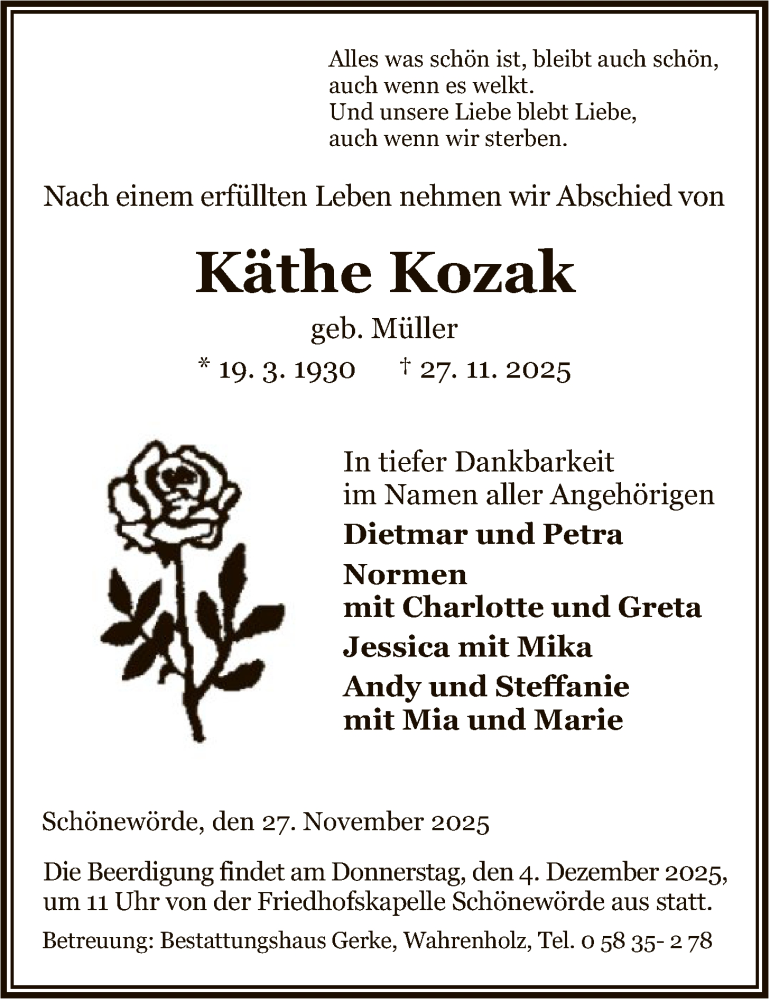 Alles was schön ist, bleibt auch schön, auch wenn es welkt.
Und unsere Liebe blebt Liebe, auch wenn wir sterben.

Nach einem erfüllten Leben nehmen wir Abschied von

Käthe Kozak

geb. Müller

* 19. 3. 1930 † 27. 11. 2025

In tiefer Dankbarkeit
im Namen aller Angehörigen

Dietmar und Petra

Normen
mit Charlotte und Greta

Jessica mit Mika

Andy und Steffanie
mit Mia und Marie

Schönewörde, den 27. November 2025

Die Beerdigung findet am Donnerstag, den 4. Dezember 2025, um 11 Uhr von der Friedhofskapelle Schönewörde aus statt.

Betreuung: Bestattungshaus Gerke, Wahrenholz, Tel. 0 58 35- 2 78